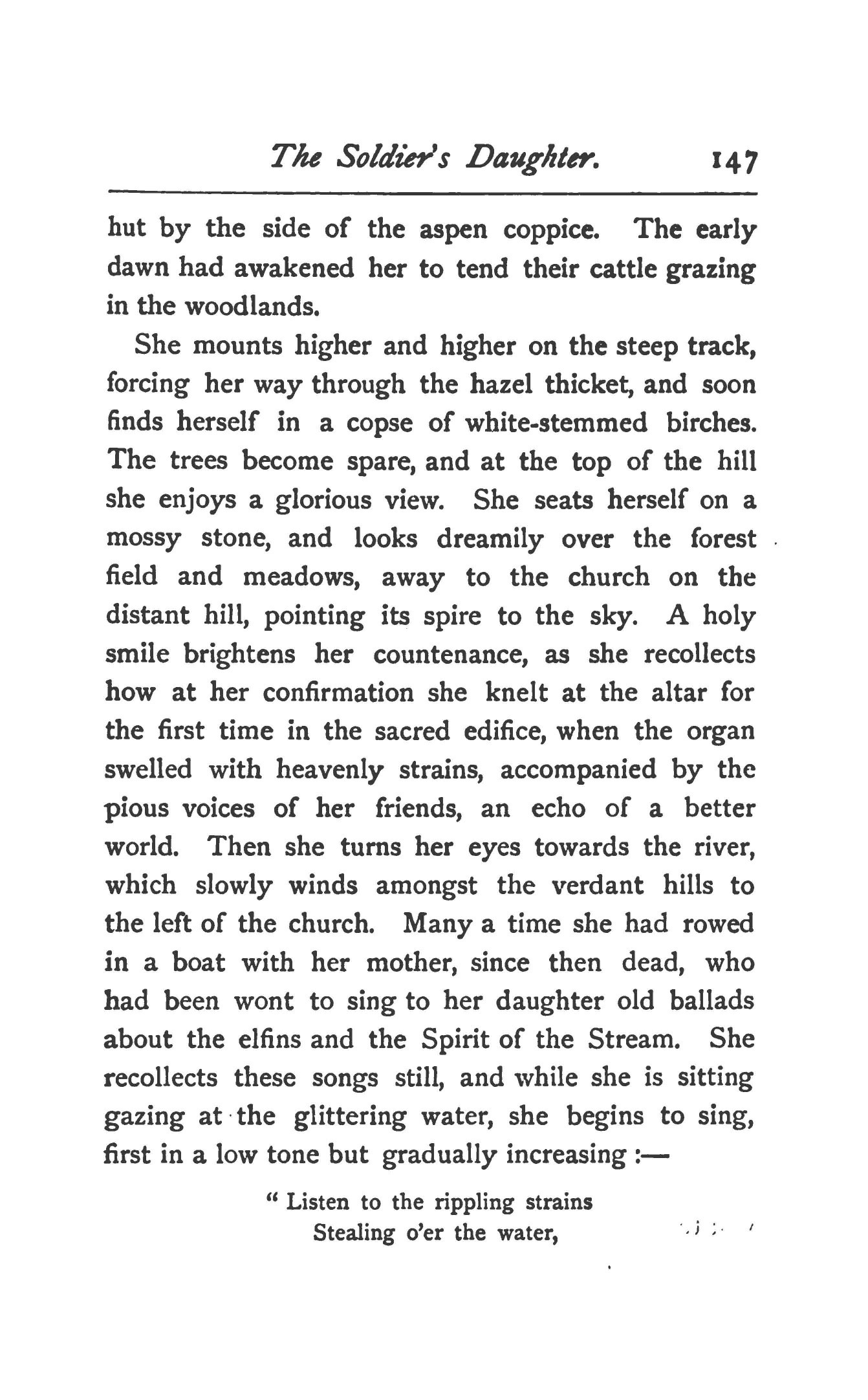 The Soldier's Daughter. 147

hut by the side of the aspen coppice. The early dawn had awakened her to tend their cattle grazing in the woodlands.

She mounts higher and higher on the steep track, forcing her way through the hazel thicket, and soon finds herself in a copse of white-stemmed birches. The trees become spare, and at the top of the hill she enjoys a glorious view. She seats herself on a mossy stone, and looks dreamily over the forest field and meadows, away to the church on the distant hill, pointing its spire to the sky. A holy smile brightens her countenance, as she recollects how at her confirmation she knelt at the altar for the first time in the sacred edifice, when the organ swelled with heavenly strains, accompanied by the pious voices of her friends, an echo of a better world. Then she turns her eyes towards the river, which slowly winds amongst the verdant hills to the left of the church. Many a time she had rowed in a boat with her mother, since then dead, who had been wont to sing to her daughter old ballads about the elfins and the Spirit of the Stream. She recollects these songs still, and while she is sitting gazing at the glittering water, she begins to sing, first in a low tone but gradually increasing :—

" Listen to the rippling strains
Stealing o'er the water,